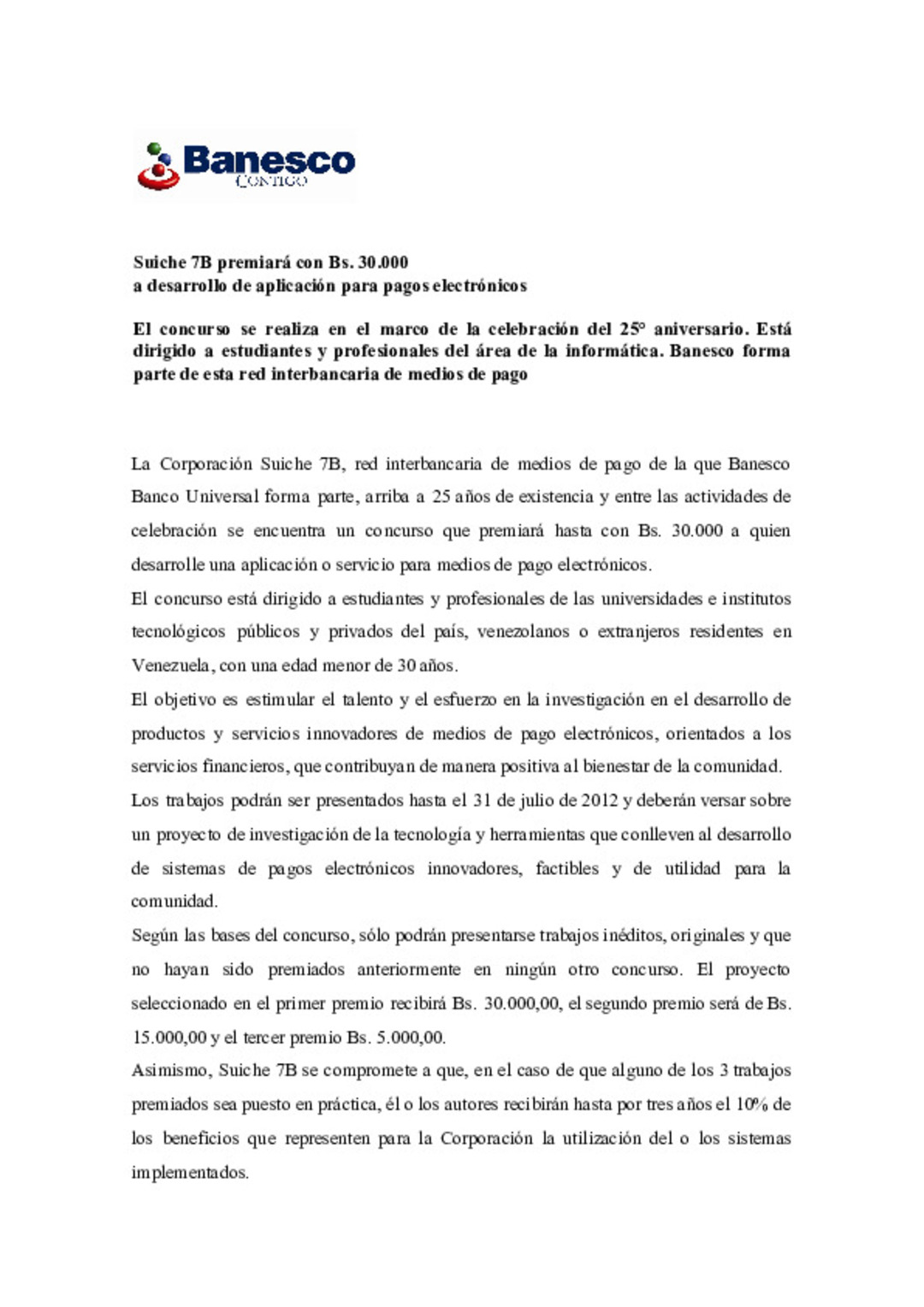 Banesco
CONTIGO

Suiche 7B premiará con Bs. 30.000
a desarrollo de aplicación para pagos electrónicos

El concurso se realiza en el marco de la celebración del 25° aniversario. Está dirigido a estudiantes y profesionales del área de la informática. Banesco forma parte de esta red interbancaria de medios de pago

La Corporación Suiche 7B, red interbancaria de medios de pago de la que Banesco Banco Universal forma parte, arriba a 25 años de existencia y entre las actividades de celebración se encuentra un concurso que premiará hasta con Bs. 30.000 a quien desarrolle una aplicación o servicio para medios de pago electrónicos.

El concurso está dirigido a estudiantes y profesionales de las universidades e institutos tecnológicos públicos y privados del país, venezolanos o extranjeros residentes en Venezuela, con una edad menor de 30 años.

El objetivo es estimular el talento y el esfuerzo en la investigación en el desarrollo de productos y servicios innovadores de medios de pago electrónicos, orientados a los servicios financieros, que contribuyan de manera positiva al bienestar de la comunidad.

Los trabajos podrán ser presentados hasta el 31 de julio de 2012 y deberán versar sobre un proyecto de investigación de la tecnología y herramientas que conlleven al desarrollo de sistemas de pagos electrónicos innovadores, factibles y de utilidad para la comunidad.

Según las bases del concurso, sólo podrán presentarse trabajos inéditos, originales y que no hayan sido premiados anteriormente en ningún otro concurso. El proyecto seleccionado en el primer premio recibirá Bs. 30.000,00, el segundo premio será de Bs. 15.000,00 y el tercer premio Bs. 5.000,00.

Asimismo, Suiche 7B se compromete a que, en el caso de que alguno de los 3 trabajos premiados sea puesto en práctica, él o los autores recibirán hasta por tres años el 10% de los beneficios que representen para la Corporación la utilización del o los sistemas implementados.